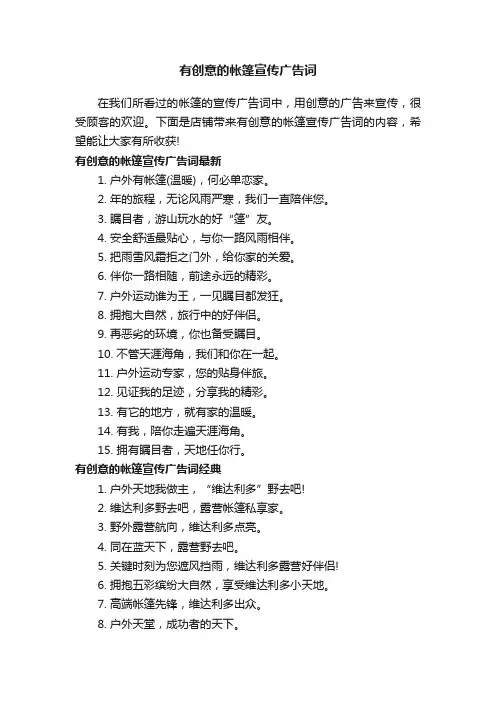 有创意的帐篷宣传广告词

在我们所看过的帐篷的宣传广告词中，用创意的广告来宣传，很受顾客的欢迎。下面是店铺带来有创意的帐篷宣传广告词的内容，希望能让大家有所收获!

有创意的帐篷宣传广告词最新

1. 户外有帐篷(温暖)，何必单恋家。

2. 年的旅程，无论风雨严寒，我们一直陪伴您。

3. 瞩目者，游山玩水的好“篷”友。

4. 安全舒适最贴心，与你一路风雨相伴。

5. 把雨雪风霜拒之门外，给你家的关爱。

6. 伴你一路相随，前途永远的精彩。

7. 户外运动谁为王，一见瞩目都发狂。

8. 拥抱大自然，旅行中的好伴侣。

9. 再恶劣的环境，你也备受瞩目。

10. 不管天涯海角，我们和你在一起。

11. 户外运动专家，您的贴身伴旅。

12. 见证我的足迹，分享我的精彩。

13. 有它的地方，就有家的温暖。

14. 有我，陪你走遍天涯海角。

15. 拥有瞩目者，天地任你行。

有创意的帐篷宣传广告词经典

1. 户外天地我做主，“维达利多”野去吧!

2. 维达利多野去吧，露营帐篷私享家。

3. 野外露营航向，维达利多点亮。

4. 同在蓝天下，露营野去吧。

5. 关键时刻为您遮风挡雨，维达利多露营好伴侣!

6. 拥抱五彩缤纷大自然，享受维达利多小天地。

7. 高端帐篷先锋，维达利多出众。

8. 户外天堂，成功者的天下。